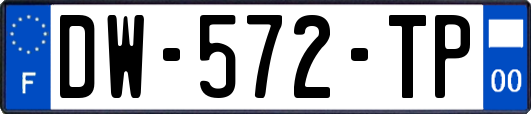 F
DW-572-TP
00